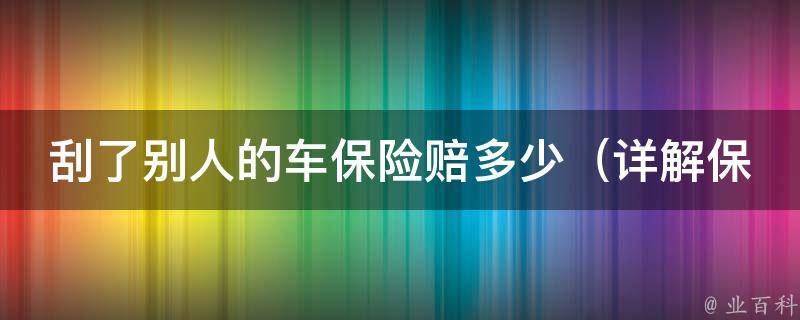 刮了别人的车保险赔多少（详解保

@ 业百科